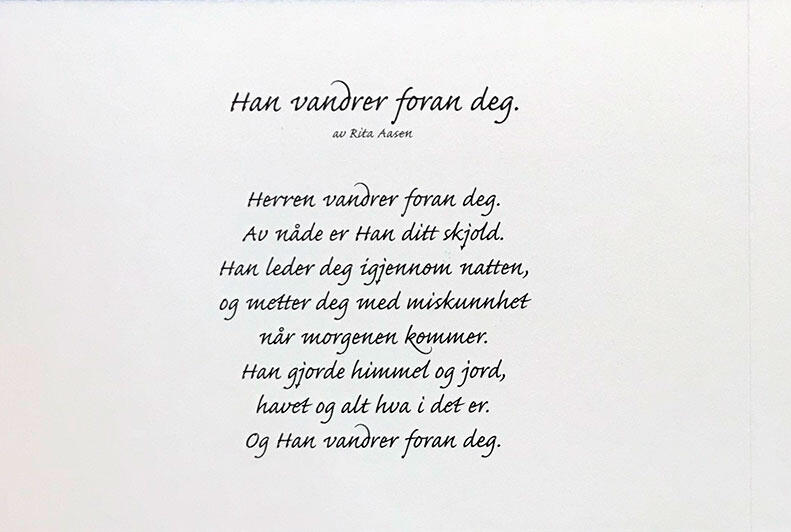 Han vandrer foran deg.

av Rita Aasen

Herren vandrer foran deg.
Av nåde er Han ditt skjold.
Han leder deg igjennom natten,
og metter deg med miskunnhet
når morgenen kommer.
Han gjorde himmel og jord,
havet og alt hva i det er.
Og Han vandrer foran deg.